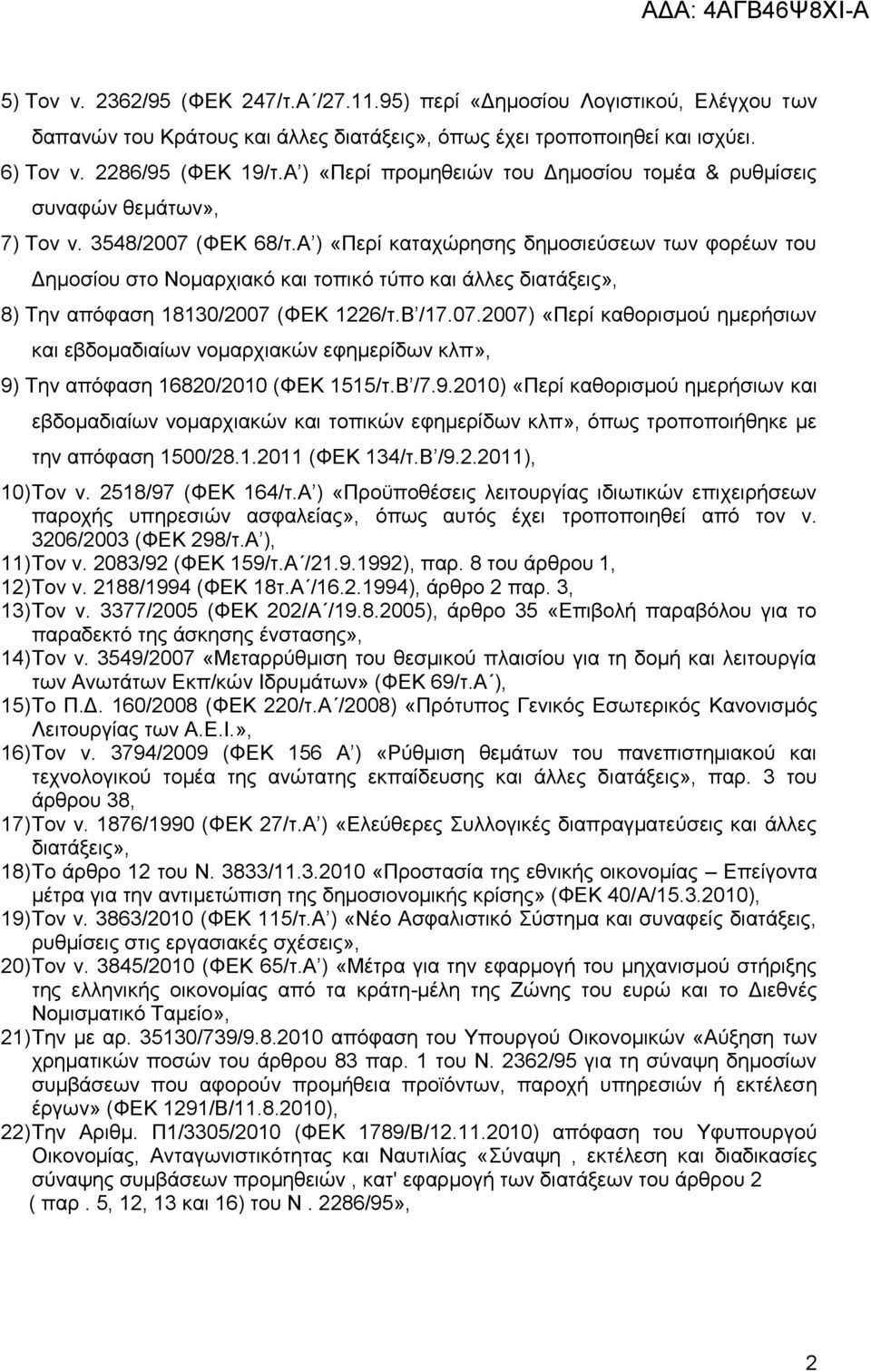 ΑΔΑ: 4ΑΓΒ46Ψ8ΧΙ-Α

5) Τον ν. 2362/95 (ΦΕΚ 247/τ.Α΄/27.11.95) περί «Δημοσίου Λογιστικού, Ελέγχου των δαπανών του Κράτους και άλλες διατάξεις», όπως έχει τροποποιηθεί και ισχύει.

6) Τον ν. 2286/95 (ΦΕΚ 19/τ.Α΄) «Περί προμηθειών του Δημοσίου τομέα & ρυθμίσεις συναφών θεμάτων»,

7) Τον ν. 3548/2007 (ΦΕΚ 68/τ.Α΄) «Περί καταχώρησης δημοσιεύσεων των φορέων του Δημοσίου στο Νομαρχιακό και τοπικό τύπο και άλλες διατάξεις»,

8) Την απόφαση 18130/2007 (ΦΕΚ 1226/τ.Β΄/17.07.2007) «Περί καθορισμού ημερήσιων και εβδομαδιαίων νομαρχιακών εφημερίδων κλπ»,

9) Την απόφαση 16820/2010 (ΦΕΚ 1515/τ.Β΄/7.9.2010) «Περί καθορισμού ημερήσιων και εβδομαδιαίων νομαρχιακών και τοπικών εφημερίδων κλπ», όπως τροποποιήθηκε με την απόφαση 1500/28.1.2011 (ΦΕΚ 134/τ.Β΄/9.2.2011),

10) Τον ν. 2518/97 (ΦΕΚ 164/τ.Α΄) «Προϋποθέσεις λειτουργίας ιδιωτικών επιχειρήσεων παροχής υπηρεσιών ασφαλείας», όπως αυτός έχει τροποποιηθεί από τον ν. 3206/2003 (ΦΕΚ 298/τ.Α΄),

11) Τον ν. 2083/92 (ΦΕΚ 159/τ.Α΄/21.9.1992), παρ. 8 του άρθρου 1,

12) Τον ν. 2188/1994 (ΦΕΚ 18τ.Α΄/16.2.1994), άρθρο 2 παρ. 3,

13) Τον ν. 3377/2005 (ΦΕΚ 202/Α΄/19.8.2005), άρθρο 35 «Επιβολή παραβόλου για το παραδεκτό της άσκησης ένστασης»,

14) Τον ν. 3549/2007 «Μεταρρύθμιση του θεσμικού πλαισίου για τη δομή και λειτουργία των Ανωτάτων Εκπ/κών Ιδρυμάτων» (ΦΕΚ 69/τ.Α΄),

15) Το Π.Δ. 160/2008 (ΦΕΚ 220/τ.Α΄/2008) «Πρότυπος Γενικός Εσωτερικός Κανονισμός Λειτουργίας των Α.Ε.Ι.»,

16) Τον ν. 3794/2009 (ΦΕΚ 156 Α΄) «Ρύθμιση θεμάτων του πανεπιστημιακού και τεχνολογικού τομέα της ανώτατης εκπαίδευσης και άλλες διατάξεις», παρ. 3 του άρθρου 38,

17) Τον ν. 1876/1990 (ΦΕΚ 27/τ.Α΄) «Ελεύθερες Συλλογικές διαπραγματεύσεις και άλλες διατάξεις»,

18) Το άρθρο 12 του Ν. 3833/11.3.2010 «Προστασία της εθνικής οικονομίας – Επείγοντα μέτρα για την αντιμετώπιση της δημοσιονομικής κρίσης» (ΦΕΚ 40/Α/15.3.2010),

19) Τον ν. 3863/2010 (ΦΕΚ 115/τ.Α΄) «Νέο Ασφαλιστικό Σύστημα και συναφείς διατάξεις, ρυθμίσεις στις εργασιακές σχέσεις»,

20) Τον ν. 3845/2010 (ΦΕΚ 65/τ.Α΄) «Μέτρα για την εφαρμογή του μηχανισμού στήριξης της ελληνικής οικονομίας από τα κράτη-μέλη της Ζώνης του ευρώ και το Διεθνές Νομισματικό Ταμείο»,

21) Την με αρ. 35130/739/9.8.2010 απόφαση του Υπουργού Οικονομικών «Αύξηση των χρηματικών ποσών του άρθρου 83 παρ. 1 του Ν. 2362/95 για τη σύναψη δημοσίων συμβάσεων που αφορούν προμήθεια προϊόντων, παροχή υπηρεσιών ή εκτέλεση έργων» (ΦΕΚ 1291/Β/11.8.2010),

22) Την Αριθμ. Π1/3305/2010 (ΦΕΚ 1789/Β/12.11.2010) απόφαση του Υφυπουργού Οικονομίας, Ανταγωνιστικότητας και Ναυτιλίας «Σύναψη , εκτέλεση και διαδικασίες σύναψης συμβάσεων προμηθειών , κατ' εφαρμογή των διατάξεων του άρθρου 2 ( παρ . 5, 12, 13 και 16) του Ν . 2286/95»,

2